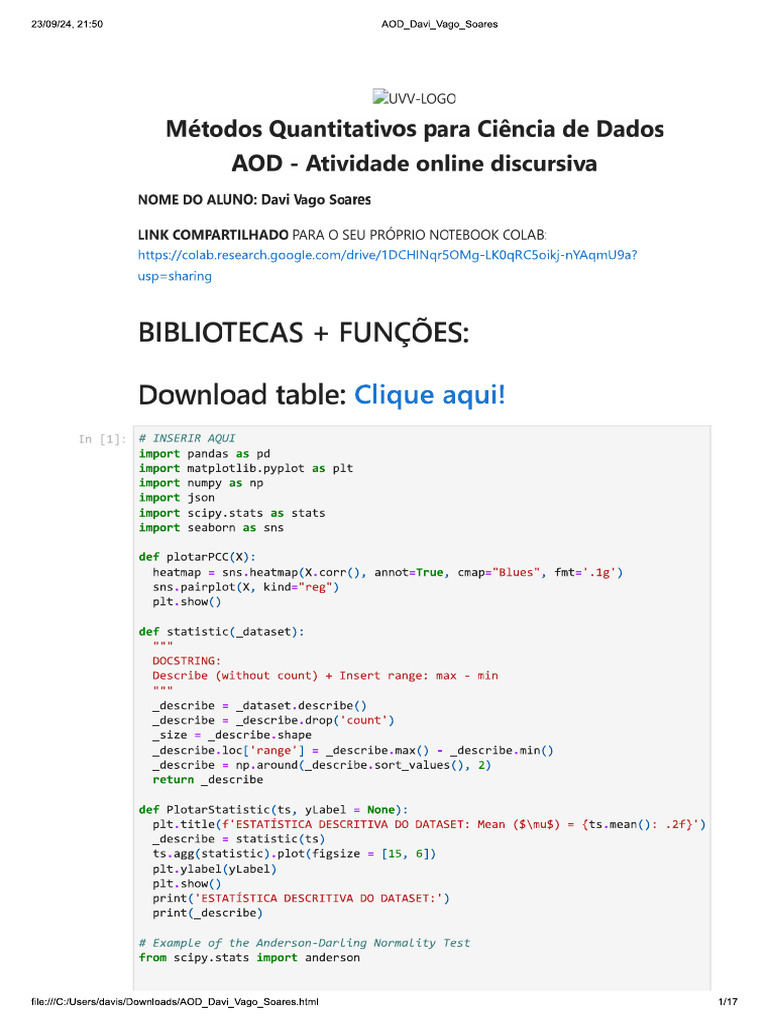 23/09/24, 21:50 AOD_Davi_Vago_Soares

UVV-LOGO

Métodos Quantitativos para Ciência de Dados
AOD - Atividade online discursiva

NOME DO ALUNO: Davi Vago Soares

LINK COMPARTILHADO PARA O SEU PRÓPRIO NOTEBOOK COLAB:
https://colab.research.google.com/drive/1DCHINqr5OMg-LK0qRC5oikj-nYAqmU9a?usp=sharing

BIBLIOTECAS + FUNÇÕES:

Download table: Clique aqui!

In [1]:
# INSERIR AQUI
import pandas as pd
import matplotlib.pyplot as plt
import numpy as np
import json
import scipy.stats as stats
import seaborn as sns

def plotarPCC(X):
  heatmap = sns.heatmap(X.corr(), annot=True, cmap="Blues", fmt='.1g')
  sns.pairplot(X, kind="reg")
  plt.show()

def statistic(_dataset):
  """
  DOCSTRING:
  Describe (without count) + Insert range: max - min
  """
  _describe = _dataset.describe()
  _describe = _describe.drop('count')
  _size = _describe.shape
  _describe.loc['range'] = _describe.max() - _describe.min()
  _describe = np.around(_describe.sort_values(), 2)
  return _describe

def PlotarStatistic(ts, yLabel = None):
  plt.title(f'ESTATÍSTICA DESCRITIVA DO DATASET: Mean ($\mu$) = {ts.mean(): .2f}')
  _describe = statistic(ts)
  ts.agg(statistic).plot(figsize = [15, 6])
  plt.ylabel(yLabel)
  plt.show()
  print('ESTATÍSTICA DESCRITIVA DO DATASET:')
  print(_describe)

# Example of the Anderson-Darling Normality Test
from scipy.stats import anderson

file:///C:/Users/davis/Downloads/AOD_Davi_Vago_Soares.html 1/17